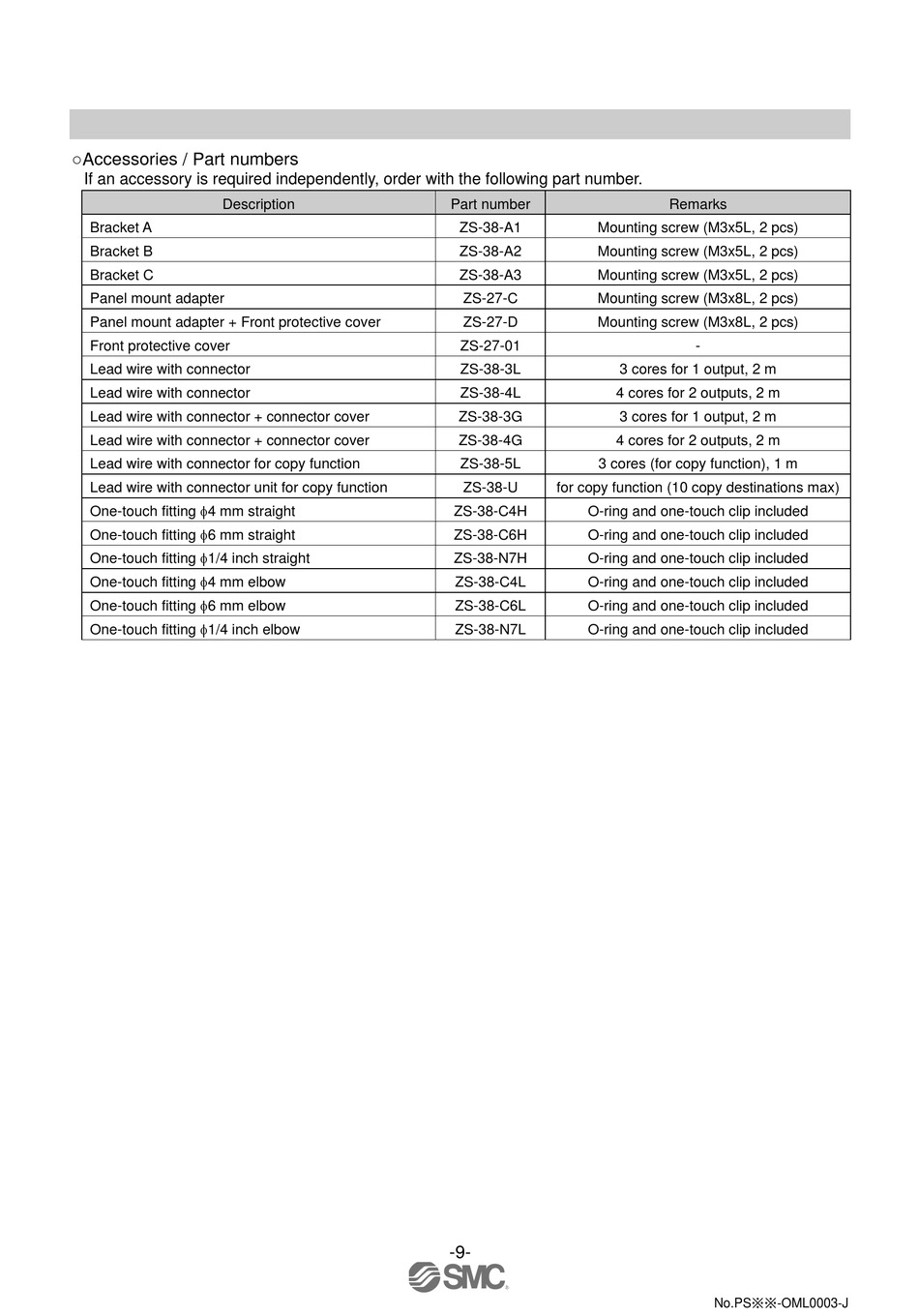 ○Accessories / Part numbers
If an accessory is required independently, order with the following part number.

| Description | Part number | Remarks |
|---|---|---|
| Bracket A | ZS-38-A1 | Mounting screw (M3x5L, 2 pcs) |
| Bracket B | ZS-38-A2 | Mounting screw (M3x5L, 2 pcs) |
| Bracket C | ZS-38-A3 | Mounting screw (M3x5L, 2 pcs) |
| Panel mount adapter | ZS-27-C | Mounting screw (M3x8L, 2 pcs) |
| Panel mount adapter + Front protective cover | ZS-27-D | Mounting screw (M3x8L, 2 pcs) |
| Front protective cover | ZS-27-01 | - |
| Lead wire with connector | ZS-38-3L | 3 cores for 1 output, 2 m |
| Lead wire with connector | ZS-38-4L | 4 cores for 2 outputs, 2 m |
| Lead wire with connector + connector cover | ZS-38-3G | 3 cores for 1 output, 2 m |
| Lead wire with connector + connector cover | ZS-38-4G | 4 cores for 2 outputs, 2 m |
| Lead wire with connector for copy function | ZS-38-5L | 3 cores (for copy function), 1 m |
| Lead wire with connector unit for copy function | ZS-38-U | for copy function (10 copy destinations max) |
| One-touch fitting $\phi$4 mm straight | ZS-38-C4H | O-ring and one-touch clip included |
| One-touch fitting $\phi$6 mm straight | ZS-38-C6H | O-ring and one-touch clip included |
| One-touch fitting $\phi$1/4 inch straight | ZS-38-N7H | O-ring and one-touch clip included |
| One-touch fitting $\phi$4 mm elbow | ZS-38-C4L | O-ring and one-touch clip included |
| One-touch fitting $\phi$6 mm elbow | ZS-38-C6L | O-ring and one-touch clip included |
| One-touch fitting $\phi$1/4 inch elbow | ZS-38-N7L | O-ring and one-touch clip included |

-9-
SMC
No.PS※※-OML0003-J